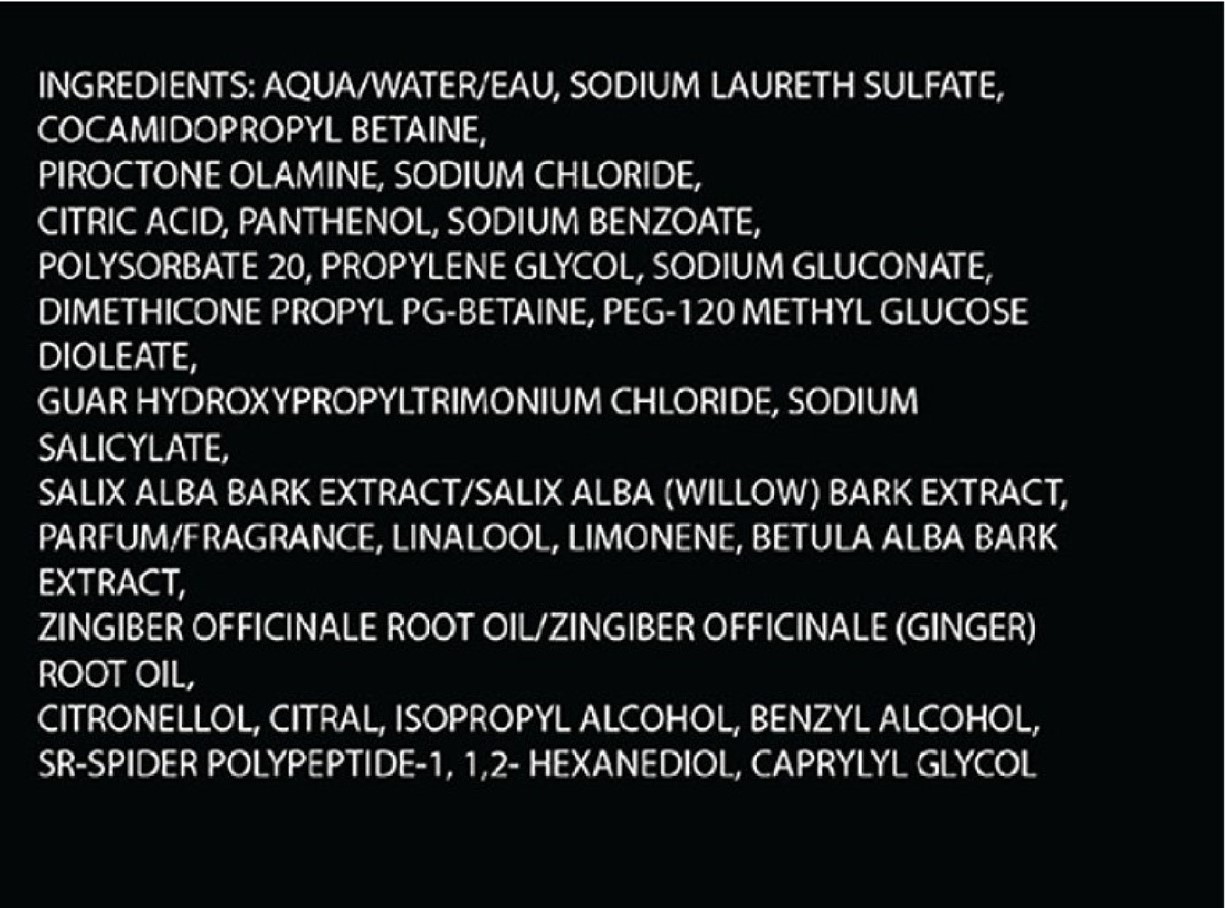 INGREDIENTS: AQUA/WATER/EAU, SODIUM LAURETH SULFATE, COCAMIDOPROPYL BETAINE, PIROCTONE OLAMINE, SODIUM CHLORIDE, CITRIC ACID, PANTHENOL, SODIUM BENZOATE, POLYSORBATE 20, PROPYLENE GLYCOL, SODIUM GLUCONATE, DIMETHICONE PROPYL PG-BETAINE, PEG-120 METHYL GLUCOSE DIOLEATE, GUAR HYDROXYPROPYLTRIMONIUM CHLORIDE, SODIUM SALICYLATE, SALIX ALBA BARK EXTRACT/SALIX ALBA (WILLOW) BARK EXTRACT, PARFUM/FRAGRANCE, LINALOOL, LIMONENE, BETULA ALBA BARK EXTRACT, ZINGIBER OFFICINALE ROOT OIL/ZINGIBER OFFICINALE (GINGER) ROOT OIL, CITRONELLOL, CITRAL, ISOPROPYL ALCOHOL, BENZYL ALCOHOL, SR-SPIDER POLYPEPTIDE-1, 1,2- HEXANEDIOL, CAPRYLYL GLYCOL